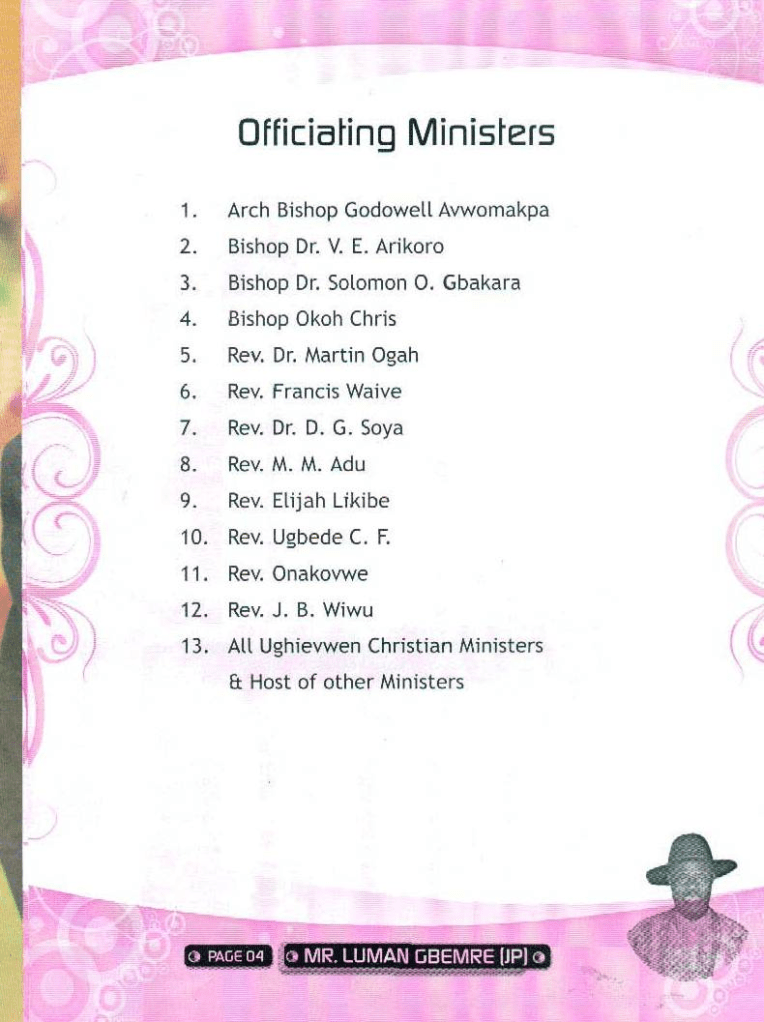 Officiating Ministers

1. Arch Bishop Godowell Avwomakpa
2. Bishop Dr. V. E. Arikoro
3. Bishop Dr. Solomon O. Gbakara
4. Bishop Okoh Chris
5. Rev. Dr. Martin Ogah
6. Rev. Francis Waive
7. Rev. Dr. D. G. Soya
8. Rev. M. M. Adu
9. Rev. Elijah Likibe
10. Rev. Ugbede C. F.
11. Rev. Onakovwe
12. Rev. J. B. Wiwu
13. All Ughievwen Christian Ministers & Host of other Ministers

PAGE 04 MR. LUMAN GBEMRE (JP)